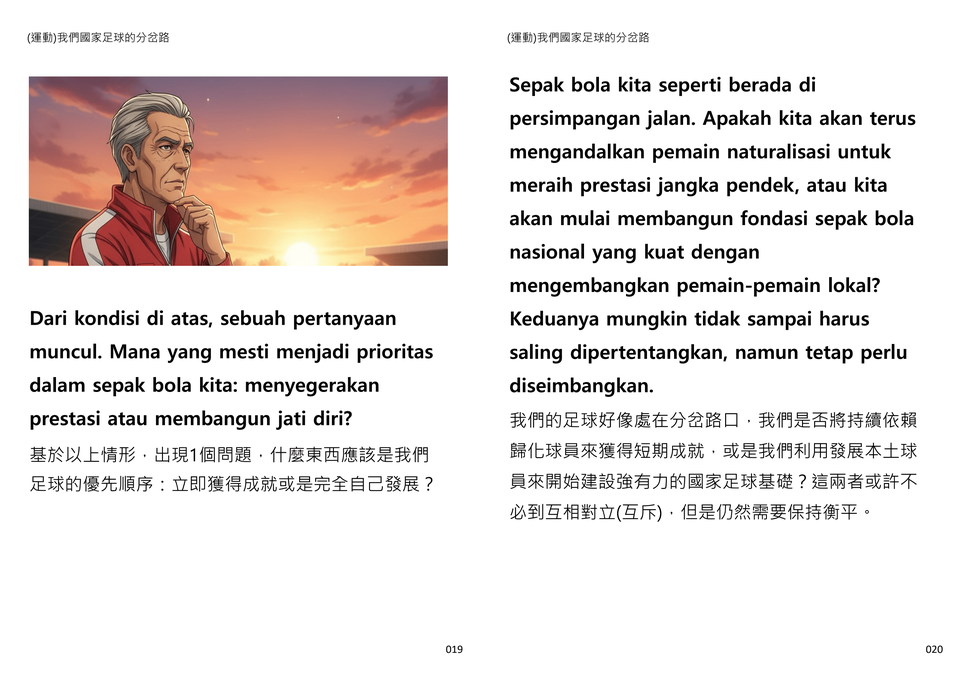 (運動)我們國家足球的分岔路

Dari kondisi di atas, sebuah pertanyaan muncul. Mana yang mesti menjadi prioritas dalam sepak bola kita: menyegerakan prestasi atau membangun jati diri?

基於以上情形，出現1個問題，什麼東西應該是我們足球的優先順序：立即獲得成就或是完全自己發展？

019

(運動)我們國家足球的分岔路

Sepak bola kita seperti berada di persimpangan jalan. Apakah kita akan terus mengandalkan pemain naturalisasi untuk meraih prestasi jangka pendek, atau kita akan mulai membangun fondasi sepak bola nasional yang kuat dengan mengembangkan pemain-pemain lokal? Keduanya mungkin tidak sampai harus saling dipertentangkan, namun tetap perlu diseimbangkan.

我們的足球好像處在分岔路口，我們是否將持續依賴歸化球員來獲得短期成就，或是我們利用發展本土球員來開始建設強有力的國家足球基礎？這兩者或許不必到互相對立(互斥)，但是仍然需要保持衡平。

020